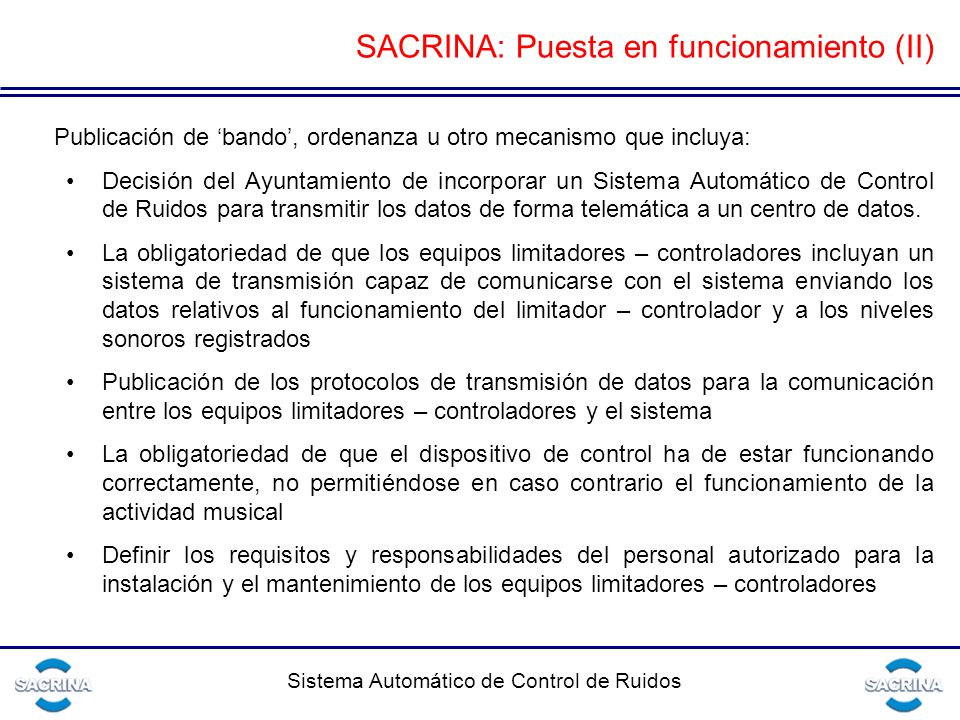 SACRINA: Puesta en funcionamiento (II)

Publicación de ‘bando’, ordenanza u otro mecanismo que incluya:

• Decisión del Ayuntamiento de incorporar un Sistema Automático de Control de Ruidos para transmitir los datos de forma telemática a un centro de datos.

• La obligatoriedad de que los equipos limitadores – controladores incluyan un sistema de transmisión capaz de comunicarse con el sistema enviando los datos relativos al funcionamiento del limitador – controlador y a los niveles sonoros registrados

• Publicación de los protocolos de transmisión de datos para la comunicación entre los equipos limitadores – controladores y el sistema

• La obligatoriedad de que el dispositivo de control ha de estar funcionando correctamente, no permitiéndose en caso contrario el funcionamiento de la actividad musical

• Definir los requisitos y responsabilidades del personal autorizado para la instalación y el mantenimiento de los equipos limitadores – controladores

SACRINA Sistema Automático de Control de Ruidos SACRINA